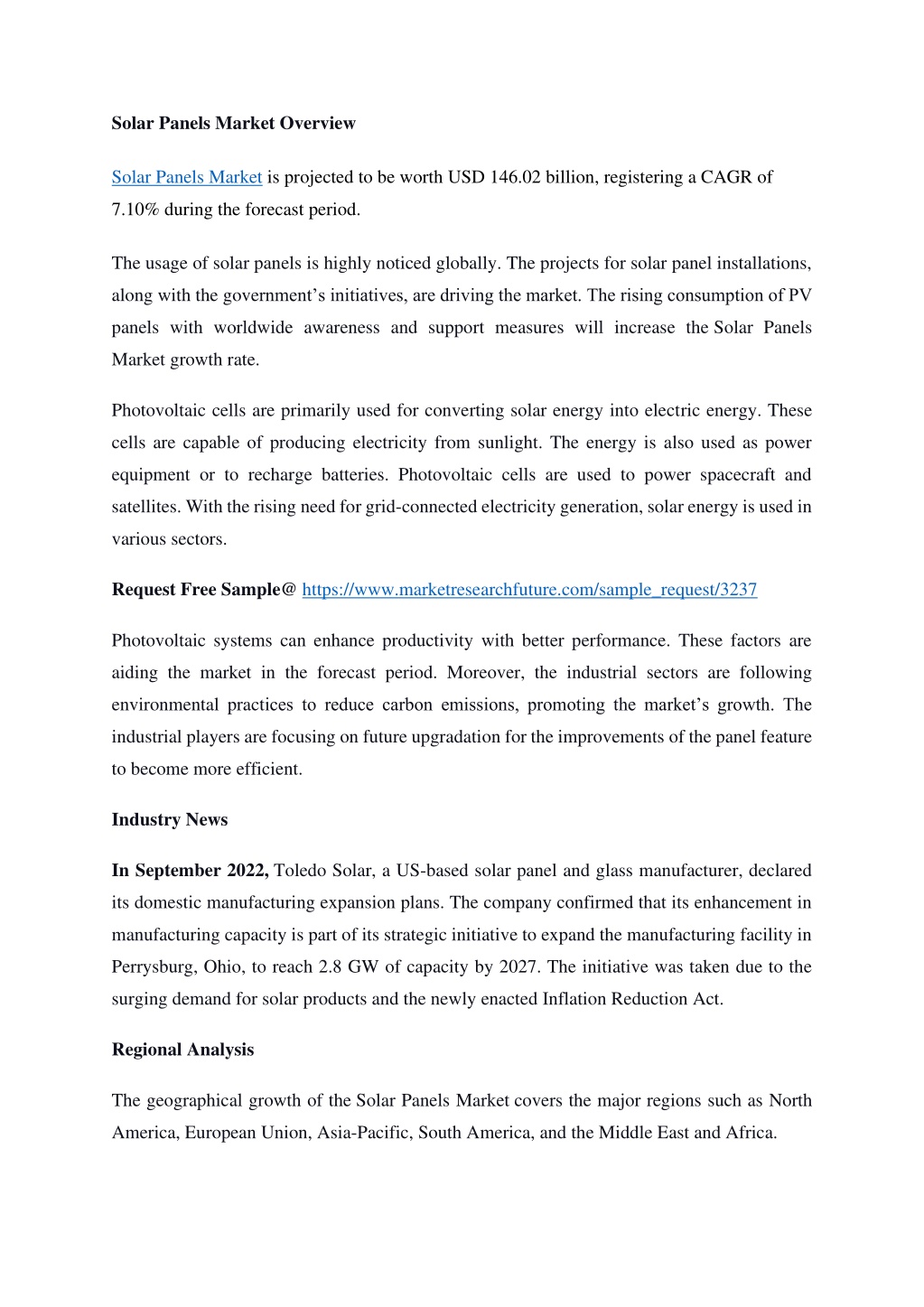 Solar Panels Market Overview

Solar Panels Market is projected to be worth USD 146.02 billion, registering a CAGR of 7.10% during the forecast period.

The usage of solar panels is highly noticed globally. The projects for solar panel installations, along with the government's initiatives, are driving the market. The rising consumption of PV panels with worldwide awareness and support measures will increase the Solar Panels Market growth rate.

Photovoltaic cells are primarily used for converting solar energy into electric energy. These cells are capable of producing electricity from sunlight. The energy is also used as power equipment or to recharge batteries. Photovoltaic cells are used to power spacecraft and satellites. With the rising need for grid-connected electricity generation, solar energy is used in various sectors.

Request Free Sample@ https://www.marketresearchfuture.com/sample_request/3237

Photovoltaic systems can enhance productivity with better performance. These factors are aiding the market in the forecast period. Moreover, the industrial sectors are following environmental practices to reduce carbon emissions, promoting the market's growth. The industrial players are focusing on future upgradation for the improvements of the panel feature to become more efficient.

Industry News

In September 2022, Toledo Solar, a US-based solar panel and glass manufacturer, declared its domestic manufacturing expansion plans. The company confirmed that its enhancement in manufacturing capacity is part of its strategic initiative to expand the manufacturing facility in Perrysburg, Ohio, to reach 2.8 GW of capacity by 2027. The initiative was taken due to the surging demand for solar products and the newly enacted Inflation Reduction Act.

Regional Analysis

The geographical growth of the Solar Panels Market covers the major regions such as North America, European Union, Asia-Pacific, South America, and the Middle East and Africa.